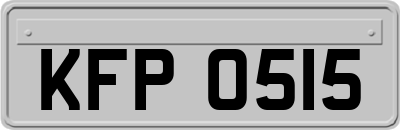 KFP 0515